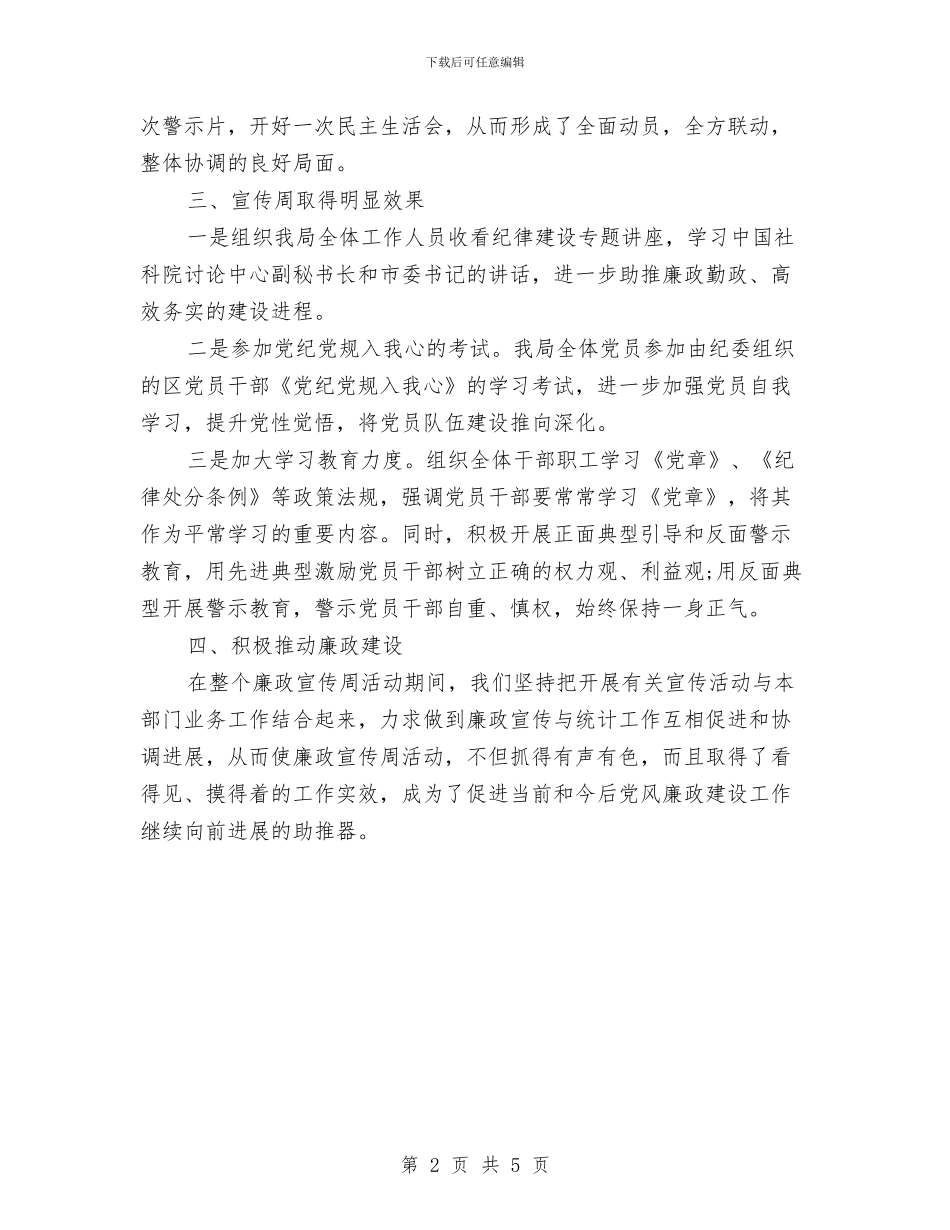 下载后可任意编辑

次警示片，开好一次民主生活会，从而形成了全面动员，全方联动，整体协调的良好局面。

三、宣传周取得明显效果

一是组织我局全体工作人员收看纪律建设专题讲座，学习中国社科院讨论中心副秘书长和市委书记的讲话，进一步助推廉政勤政、高效务实的建设进程。

二是参加党纪党规入我心的考试。我局全体党员参加由纪委组织的区党员干部《党纪党规入我心》的学习考试，进一步加强党员自我学习，提升党性觉悟，将党员队伍建设推向深化。

三是加大学习教育力度。组织全体干部职工学习《党章》、《纪律处分条例》等政策法规，强调党员干部要常常学习《党章》，将其作为平常学习的重要内容。同时，积极开展正面典型引导和反面警示教育，用先进典型激励党员干部树立正确的权力观、利益观;用反面典型开展警示教育，警示党员干部自重、慎权，始终保持一身正气。

四、积极推动廉政建设

在整个廉政宣传周活动期间，我们坚持把开展有关宣传活动与本部门业务工作结合起来，力求做到廉政宣传与统计工作互相促进和协调进展，从而使廉政宣传周活动，不但抓得有声有色，而且取得了看得见、摸得着的工作实效，成为了促进当前和今后党风廉政建设工作继续向前进展的助推器。

第 2 页 共 5 页